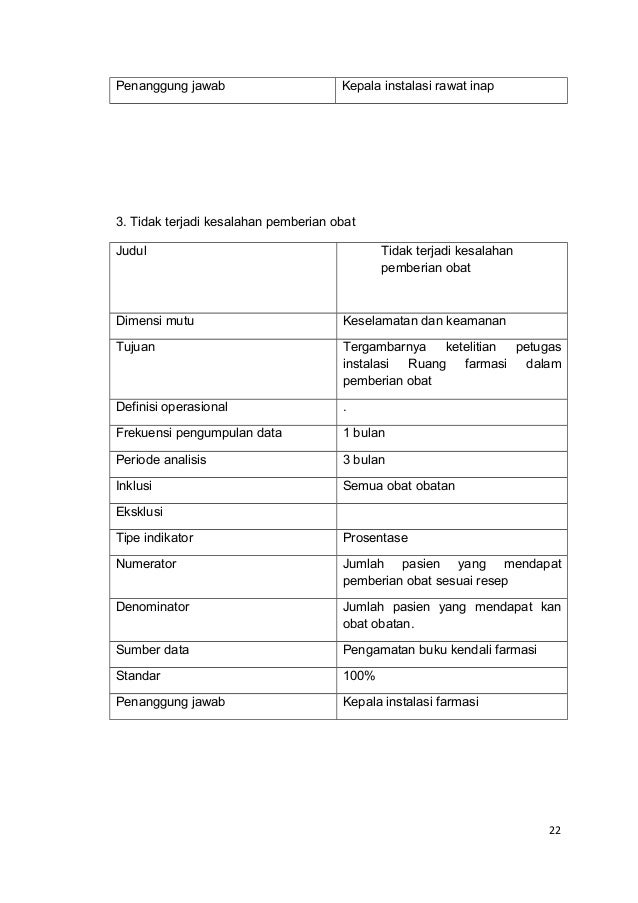 | Penanggung jawab | Kepala instalasi rawat inap |
|---|---|

3. Tidak terjadi kesalahan pemberian obat

| Judul | Tidak terjadi kesalahan pemberian obat |
|---|---|
| Dimensi mutu | Keselamatan dan keamanan |
| Tujuan | Tergambarnya ketelitian petugas instalasi Ruang farmasi dalam pemberian obat |
| Definisi operasional | . |
| Frekuensi pengumpulan data | 1 bulan |
| Periode analisis | 3 bulan |
| Inklusi | Semua obat obatan |
| Eksklusi | |
| Tipe indikator | Prosentase |
| Numerator | Jumlah pasien yang mendapat pemberian obat sesuai resep |
| Denominator | Jumlah pasien yang mendapat kan obat obatan. |
| Sumber data | Pengamatan buku kendali farmasi |
| Standar | 100% |
| Penanggung jawab | Kepala instalasi farmasi |

22